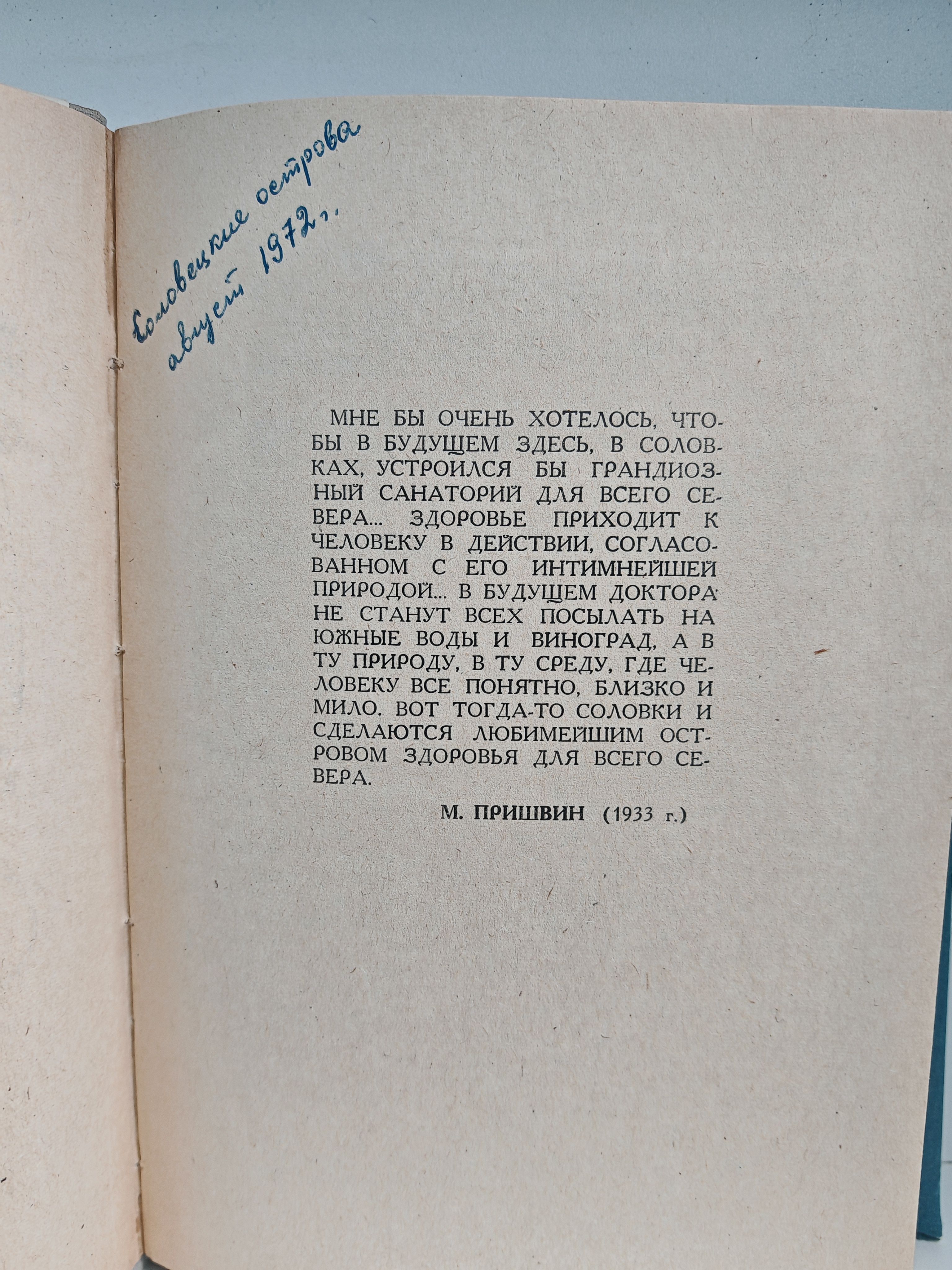 Соловецкие острова
август 1972 г.

МНЕ БЫ ОЧЕНЬ ХОТЕЛОСЬ, ЧТОБЫ В БУДУЩЕМ ЗДЕСЬ, В СОЛОВКАХ, УСТРОИЛСЯ БЫ ГРАНДИОЗНЫЙ САНАТОРИЙ ДЛЯ ВСЕГО СЕВЕРА... ЗДОРОВЬЕ ПРИХОДИТ К ЧЕЛОВЕКУ В ДЕЙСТВИИ, СОГЛАСОВАННОМ С ЕГО ИНТИМНЕЙШЕЙ ПРИРОДОЙ... В БУДУЩЕМ ДОКТОРА НЕ СТАНУТ ВСЕХ ПОСЫЛАТЬ НА ЮЖНЫЕ ВОДЫ И ВИНОГРАД, А В ТУ ПРИРОДУ, В ТУ СРЕДУ, ГДЕ ЧЕЛОВЕКУ ВСЕ ПОНЯТНО, БЛИЗКО И МИЛО. ВОТ ТОГДА-ТО СОЛОВКИ И СДЕЛАЮТСЯ ЛЮБИМЕЙШИМ ОСТРОВОМ ЗДОРОВЬЯ ДЛЯ ВСЕГО СЕВЕРА.

М. ПРИШВИН (1933 г.)